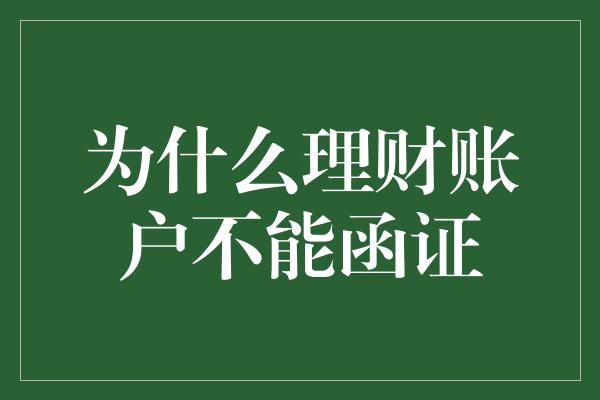 为什么理财账户不能函证